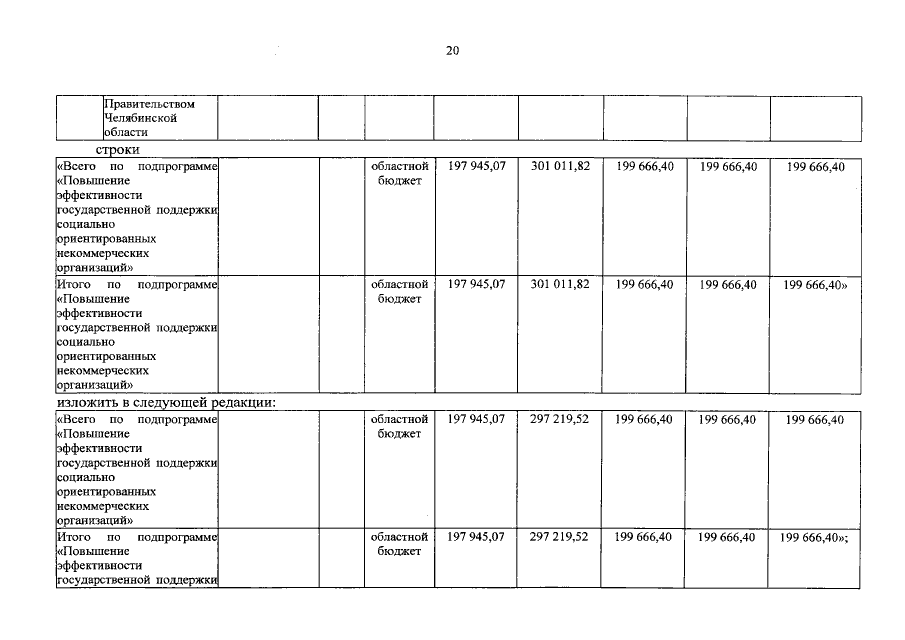 20

| | Правительством Челябинской области | | | | | | | | |
|---|---|---|---|---|---|---|---|---|---|

строки

| «Всего по подпрограмме «Повышение эффективности государственной поддержки социально ориентированных некоммерческих организаций» | | | областной бюджет | 197 945,07 | 301 011,82 | 199 666,40 | 199 666,40 | 199 666,40 |
|---|---|---|---|---|---|---|---|---|
| Итого по подпрограмме «Повышение эффективности государственной поддержки социально ориентированных некоммерческих организаций» | | | областной бюджет | 197 945,07 | 301 011,82 | 199 666,40 | 199 666,40 | 199 666,40» |

изложить в следующей редакции:

| «Всего по подпрограмме «Повышение эффективности государственной поддержки социально ориентированных некоммерческих организаций» | | | областной бюджет | 197 945,07 | 297 219,52 | 199 666,40 | 199 666,40 | 199 666,40 |
|---|---|---|---|---|---|---|---|---|
| Итого по подпрограмме «Повышение эффективности государственной поддержки | | | областной бюджет | 197 945,07 | 297 219,52 | 199 666,40 | 199 666,40 | 199 666,40»; |